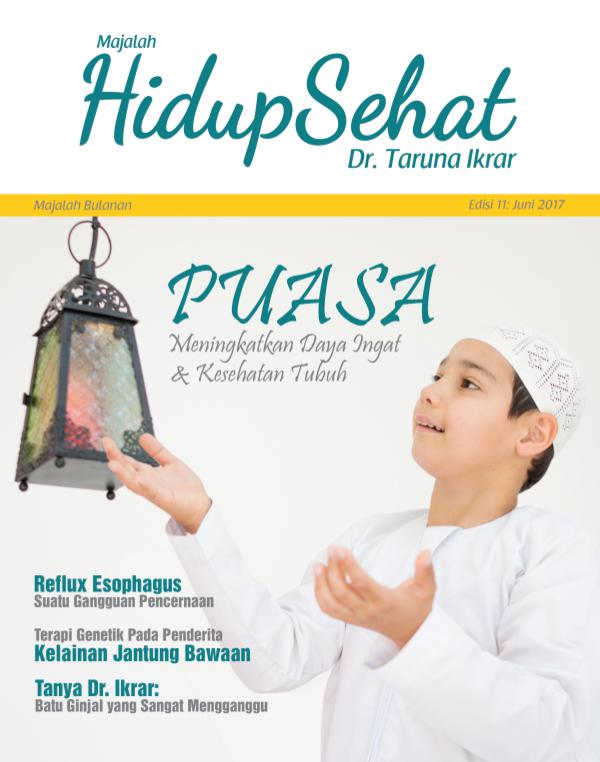 Majalah

HidupSehat

Dr. Taruna Ikrar

Majalah Bulanan

Edisi 11: Juni 2017

PUASA

Meningkatkan Daya Ingat & Kesehatan Tubuh

Reflux Esophagus
Suatu Gangguan Pencernaan

Terapi Genetik Pada Penderita
Kelainan Jantung Bawaan

Tanya Dr. Ikrar:
Batu Ginjal yang Sangat Mengganggu